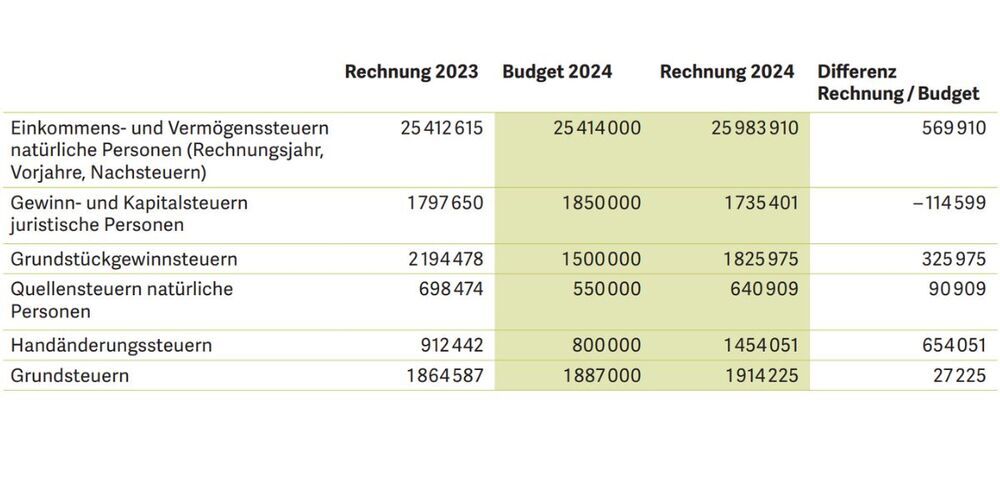 | | Rechnung 2023 | Budget 2024 | Rechnung 2024 | Differenz Rechnung / Budget |
|---|---|---|---|---|
| Einkommens- und Vermögenssteuern natürliche Personen (Rechnungsjahr, Vorjahre, Nachsteuern) | 25 412 615 | 25 414 000 | 25 983 910 | 569 910 |
| Gewinn- und Kapitalsteuern juristische Personen | 1 797 650 | 1 850 000 | 1 735 401 | –114 599 |
| Grundstückgewinnsteuern | 2 194 478 | 1 500 000 | 1 825 975 | 325 975 |
| Quellensteuern natürliche Personen | 698 474 | 550 000 | 640 909 | 90 909 |
| Handänderungssteuern | 912 442 | 800 000 | 1 454 051 | 654 051 |
| Grundsteuern | 1 864 587 | 1 887 000 | 1 914 225 | 27 225 |